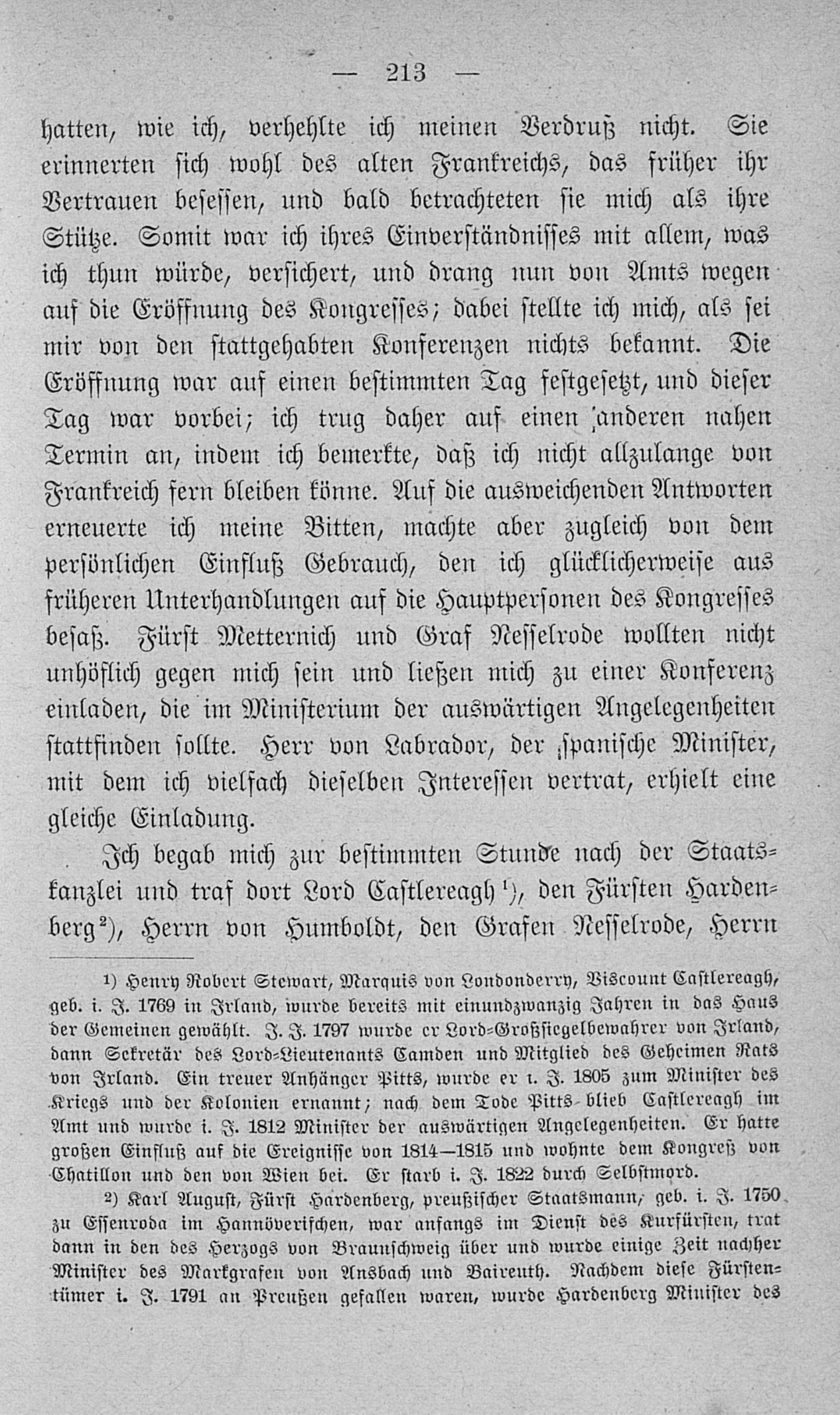 — 213 —

hatten, wie ich, verhehlte ich meinen Verdruß nicht. Sie erinnerten sich wohl des alten Frankreichs, das früher ihr Vertrauen besessen, und bald betrachteten sie mich als ihre Stütze. Somit war ich ihres Einverständnisses mit allem, was ich thun würde, versichert, und drang nun von Amts wegen auf die Eröffnung des Kongresses; dabei stellte ich mich, als sei mir von den stattgehabten Konferenzen nichts bekannt. Die Eröffnung war auf einen bestimmten Tag festgesetzt, und dieser Tag war vorbei; ich trug daher auf einen anderen nahen Termin an, indem ich bemerkte, daß ich nicht allzulange von Frankreich fern bleiben könne. Auf die ausweichenden Antworten erneuerte ich meine Bitten, machte aber zugleich von dem persönlichen Einfluß Gebrauch, den ich glücklicherweise aus früheren Unterhandlungen auf die Hauptpersonen des Kongresses besaß. Fürst Metternich und Graf Nesselrode wollten nicht unhöflich gegen mich sein und ließen mich zu einer Konferenz einladen, die im Ministerium der auswärtigen Angelegenheiten stattfinden sollte. Herr von Labrador, der spanische Minister, mit dem ich vielfach dieselben Interessen vertrat, erhielt eine gleiche Einladung.

Ich begab mich zur bestimmten Stunde nach der Staatskanzlei und traf dort Lord Castlereagh¹), den Fürsten Hardenberg²), Herrn von Humboldt, den Grafen Nesselrode, Herrn

¹) Henry Robert Stewart, Marquis von Londonderry, Viscount Castlereagh, geb. i. J. 1769 in Irland, wurde bereits mit einundzwanzig Jahren in das Haus der Gemeinen gewählt. J. J. 1797 wurde er Lord-Großsiegelbewahrer von Irland, dann Sekretär des Lord-Lieutenants Camden und Mitglied des Geheimen Rats von Irland. Ein treuer Anhänger Pitts, wurde er i. J. 1805 zum Minister des Kriegs und der Kolonien ernannt; nach dem Tode Pitts blieb Castlereagh im Amt und wurde i. J. 1812 Minister der auswärtigen Angelegenheiten. Er hatte großen Einfluß auf die Ereignisse von 1814—1815 und wohnte dem Kongreß von Chatillon und den von Wien bei. Er starb i. J. 1822 durch Selbstmord.

²) Karl August, Fürst Hardenberg, preußischer Staatsmann, geb. i. J. 1750 zu Essenroda im Hannöverischen, war anfangs im Dienst des Kurfürsten, trat dann in den des Herzogs von Braunschweig über und wurde einige Zeit nachher Minister des Markgrafen von Ansbach und Baireuth. Nachdem diese Fürstentümer i. J. 1791 an Preußen gefallen waren, wurde Hardenberg Minister des